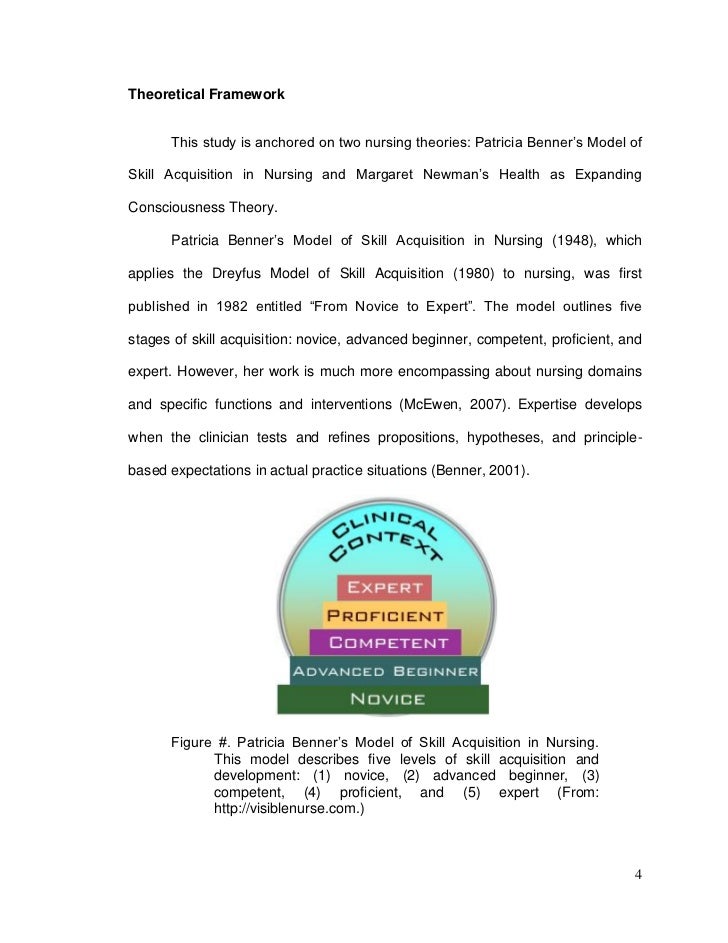 **Theoretical Framework**

This study is anchored on two nursing theories: Patricia Benner's Model of Skill Acquisition in Nursing and Margaret Newman's Health as Expanding Consciousness Theory.

Patricia Benner's Model of Skill Acquisition in Nursing (1948), which applies the Dreyfus Model of Skill Acquisition (1980) to nursing, was first published in 1982 entitled "From Novice to Expert". The model outlines five stages of skill acquisition: novice, advanced beginner, competent, proficient, and expert. However, her work is much more encompassing about nursing domains and specific functions and interventions (McEwen, 2007). Expertise develops when the clinician tests and refines propositions, hypotheses, and principle-based expectations in actual practice situations (Benner, 2001).

CLINICAL CONTEXT

EXPERT

PROFICIENT

COMPETENT

ADVANCED BEGINNER

NOVICE

Figure #. Patricia Benner's Model of Skill Acquisition in Nursing. This model describes five levels of skill acquisition and development: (1) novice, (2) advanced beginner, (3) competent, (4) proficient, and (5) expert (From: http://visiblenurse.com.)

4